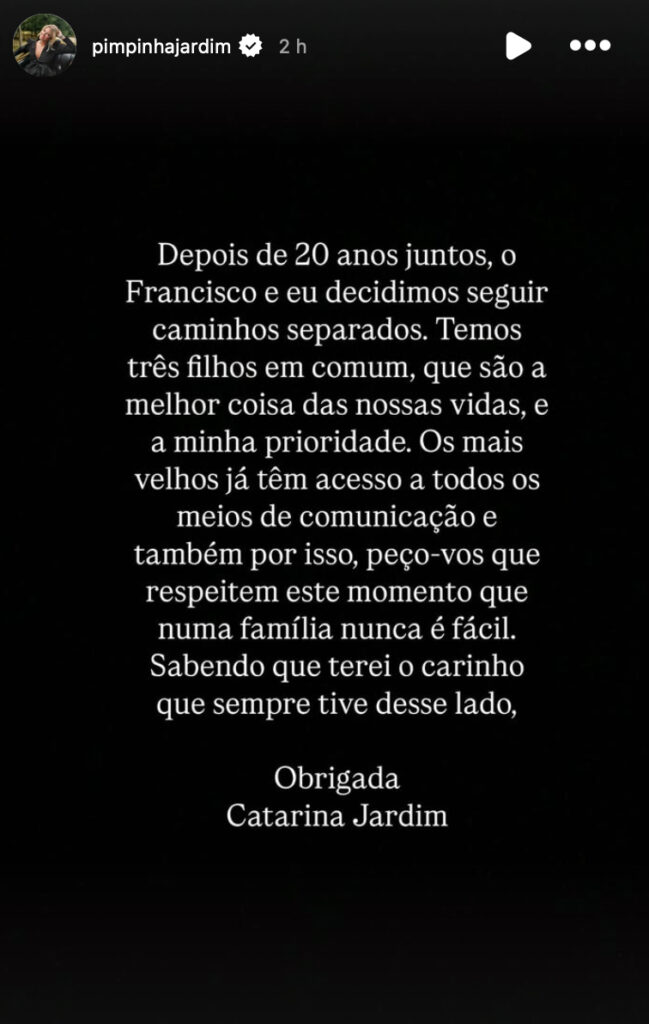 pimpinhajardim 2 h

Depois de 20 anos juntos, o Francisco e eu decidimos seguir caminhos separados. Temos três filhos em comum, que são a melhor coisa das nossas vidas, e a minha prioridade. Os mais velhos já têm acesso a todos os meios de comunicação e também por isso, peço-vos que respeitem este momento que numa família nunca é fácil. Sabendo que terei o carinho que sempre tive desse lado,

Obrigada
Catarina Jardim